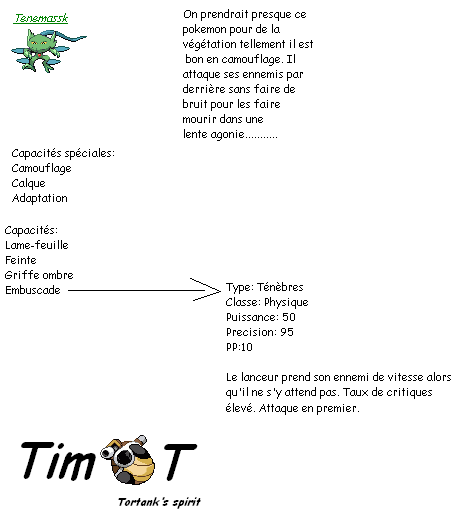 Tenemassk

On prendrait presque ce pokemon pour de la végétation tellement il est bon en camouflage. Il attaque ses ennemis par derrière sans faire de bruit pour les faire mourir dans une lente agonie...........

Capacités spéciales:
Camouflage
Calque
Adaptation

Capacités:
Lame-feuille
Feinte
Griffe ombre
Embuscade

Type: Ténèbres
Classe: Physique
Puissance: 50
Precision: 95
PP:10

Le lanceur prend son ennemi de vitesse alors qu'il ne s'y attend pas. Taux de critiques élevé. Attaque en premier.

Tim T

Tortank's spirit